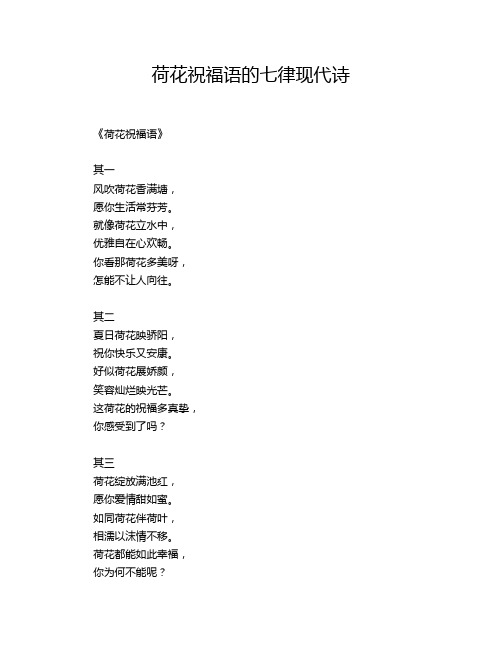 荷花祝福语的七律现代诗

《荷花祝福语》

其一
风吹荷花香满塘，
愿你生活常芬芳。
就像荷花立水中，
优雅自在心欢畅。
你看那荷花多美呀，
怎能不让人向往。

其二
夏日荷花映骄阳，
祝你快乐又安康。
好似荷花展娇颜，
笑容灿烂映光芒。
这荷花的祝福多真挚，
你感受到了吗？

其三
荷花绽放满池红，
愿你爱情甜如蜜。
如同荷花伴荷叶，
相濡以沫情不移。
荷花都能如此幸福，
你为何不能呢？